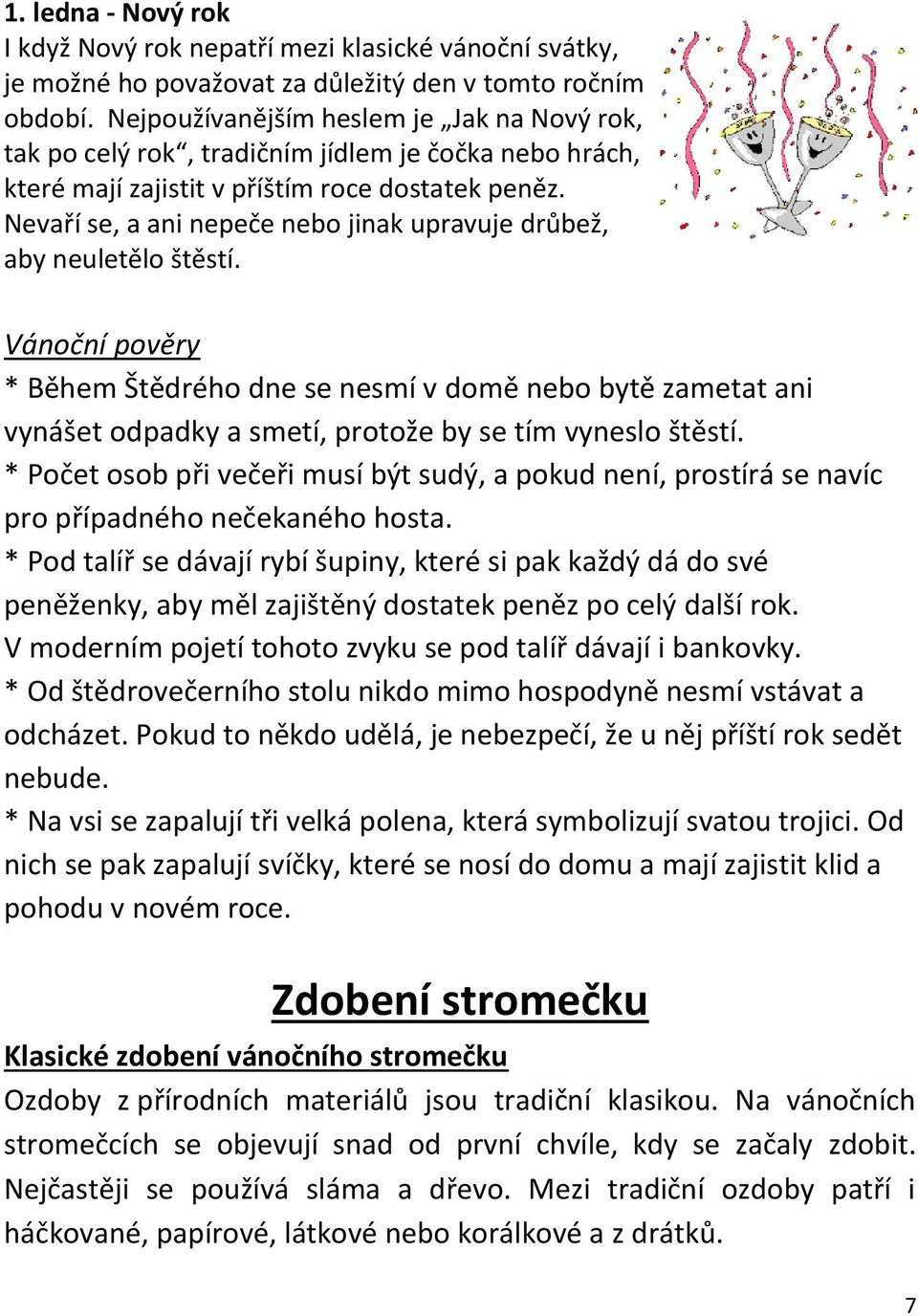 1. ledna - Nový rok
I když Nový rok nepatří mezi klasické vánoční svátky, je možné ho považovat za důležitý den v tomto ročním období. Nejpoužívanějším heslem je „Jak na Nový rok, tak po celý rok“, tradičním jídlem je čočka nebo hrách, které mají zajistit v příštím roce dostatek peněz. Nevaří se, a ani nepeče nebo jinak upravuje drůbež, aby neuletělo štěstí.

Vánoční pověry
* Během Štědrého dne se nesmí v domě nebo bytě zametat ani vynášet odpadky a smetí, protože by se tím vyneslo štěstí.
* Počet osob při večeři musí být sudý, a pokud není, prostírá se navíc pro případného nečekaného hosta.
* Pod talíř se dávají rybí šupiny, které si pak každý dá do své peněženky, aby měl zajištěný dostatek peněz po celý další rok. V moderním pojetí tohoto zvyku se pod talíř dávají i bankovky.
* Od štědrovečerního stolu nikdo mimo hospodyně nesmí vstávat a odcházet. Pokud to někdo udělá, je nebezpečí, že u něj příští rok sedět nebude.
* Na vsi se zapalují tři velká polena, která symbolizují svatou trojici. Od nich se pak zapalují svíčky, které se nosí do domu a mají zajistit klid a pohodu v novém roce.

Zdobení stromečku
Klasické zdobení vánočního stromečku
Ozdoby z přírodních materiálů jsou tradiční klasikou. Na vánočních stromečcích se objevují snad od první chvíle, kdy se začaly zdobit. Nejčastěji se používá sláma a dřevo. Mezi tradiční ozdoby patří i háčkované, papírové, látkové nebo korálkové a z drátků.

7